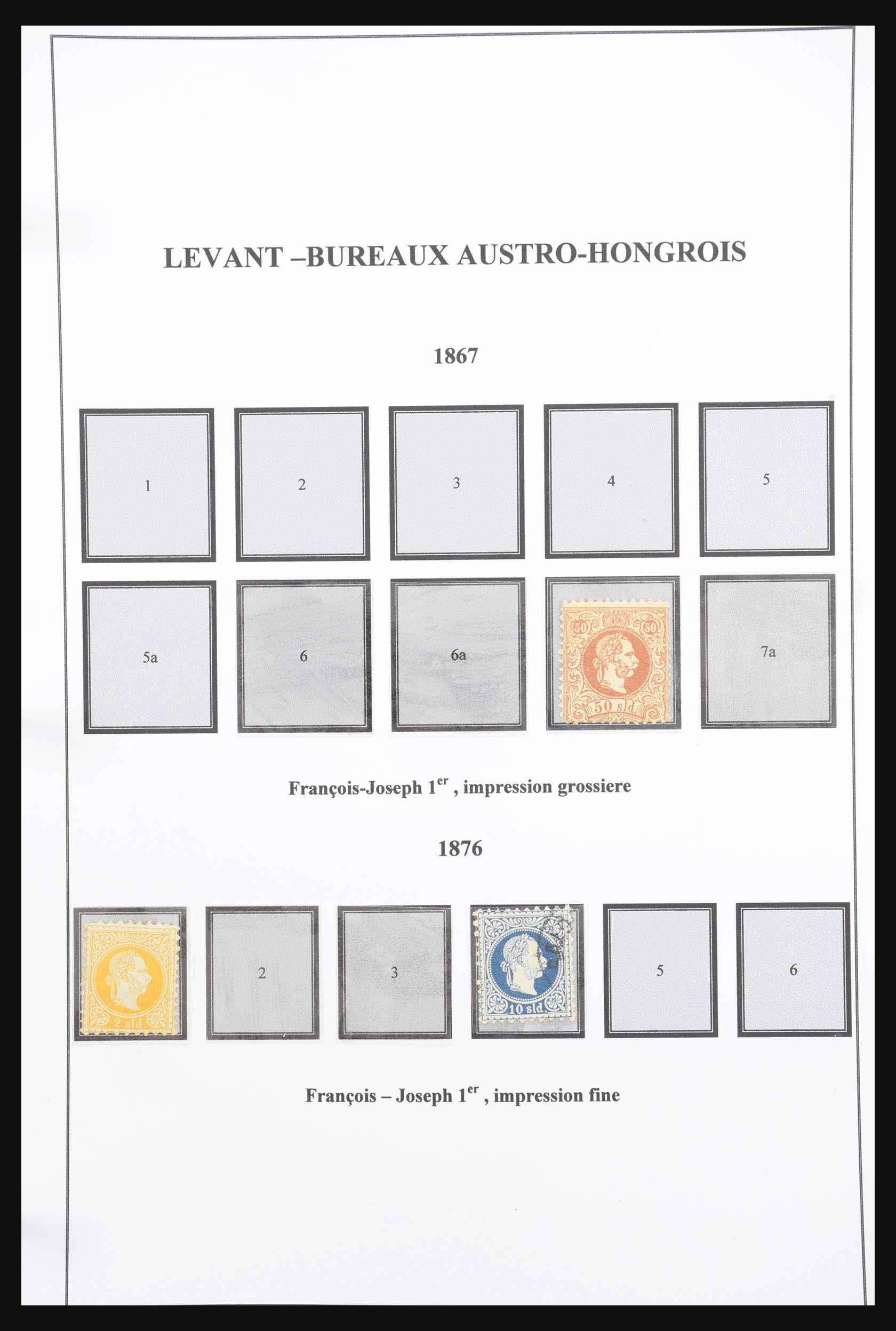 LEVANT –BUREAUX AUSTRO-HONGROIS

1867

1

2

3

4

5

5a

6

6a

50 50 50 sld

7a

François-Joseph 1$^{er}$ , impression grossiere

1876

2 sld

2

3

10 sld.

5

6

François – Joseph 1$^{er}$ , impression fine